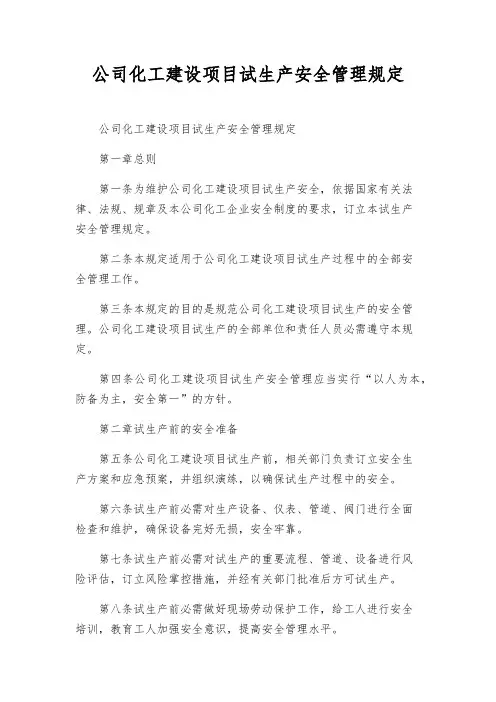 公司化工建设项目试生产安全管理规定

公司化工建设项目试生产安全管理规定

第一章总则

第一条为维护公司化工建设项目试生产安全，依据国家有关法律、法规、规章及本公司化工企业安全制度的要求，订立本试生产安全管理规定。

第二条本规定适用于公司化工建设项目试生产过程中的全部安全管理工作。

第三条本规定的目的是规范公司化工建设项目试生产的安全管理。公司化工建设项目试生产的全部单位和责任人员必需遵守本规定。

第四条公司化工建设项目试生产安全管理应当实行“以人为本，防备为主，安全第一”的方针。

第二章试生产前的安全准备

第五条公司化工建设项目试生产前，相关部门负责订立安全生产方案和应急预案，并组织演练，以确保试生产过程中的安全。

第六条试生产前必需对生产设备、仪表、管道、阀门进行全面检查和维护，确保设备完好无损，安全牢靠。

第七条试生产前必需对试生产的重要流程、管道、设备进行风险评估，订立风险掌控措施，并经有关部门批准后方可试生产。

第八条试生产前必需做好现场劳动保护工作，给工人进行安全培训，教育工人加强安全意识，提高安全管理水平。